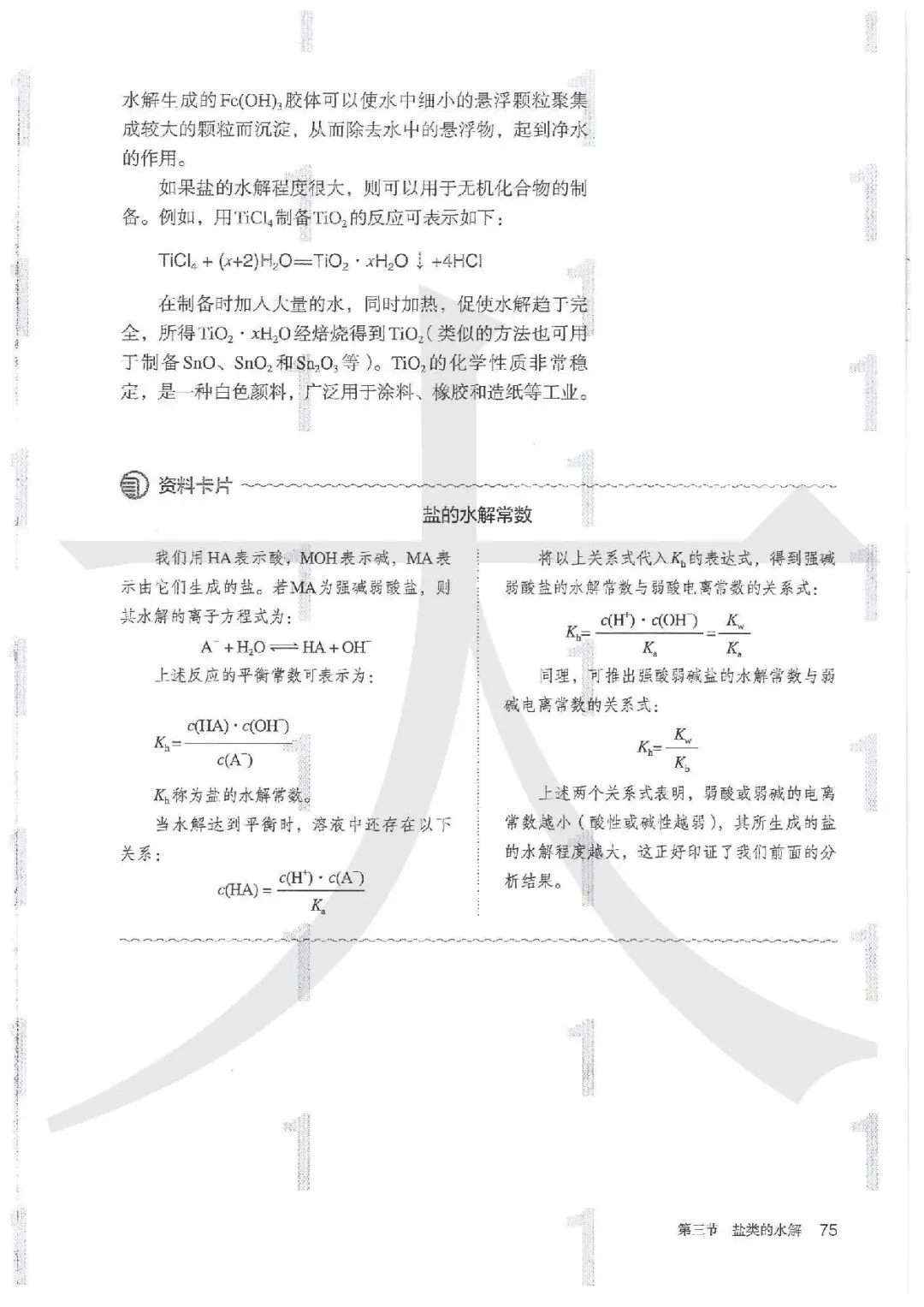 水解生成的$Fe(OH)_3$胶体可以使水中细小的悬浮颗粒聚集成较大的颗粒而沉淀，从而除去水中的悬浮物，起到净水的作用。

如果盐的水解程度很大，则可以用于无机化合物的制备。例如，用$TiCl_4$制备$TiO_2$的反应可表示如下：

$TiCl_4 + (x+2)H_2O = TiO_2 \cdot xH_2O \downarrow + 4HCl$

在制备时加入大量的水，同时加热，促使水解趋于完全，所得$TiO_2 \cdot xH_2O$经焙烧得到$TiO_2$（类似的方法也可用于制备$SnO$、$SnO_2$和$Sn_2O_3$等）。$TiO_2$的化学性质非常稳定，是一种白色颜料，广泛用于涂料、橡胶和造纸等工业。

资料卡片

盐的水解常数

我们用HA表示酸，MOH表示碱，MA表示由它们生成的盐。若MA为强碱弱酸盐，则其水解的离子方程式为：

$A^- + H_2O \rightleftharpoons HA + OH^-$

上述反应的平衡常数可表示为：

$K_h = \frac{c(HA) \cdot c(OH^-)}{c(A^-)}$

$K_h$称为盐的水解常数。

当水解达到平衡时，溶液中还存在以下关系：

$c(HA) = \frac{c(H^+) \cdot c(A^-)}{K_a}$

将以上关系式代入$K_h$的表达式，得到强碱弱酸盐的水解常数与弱酸电离常数的关系式：

$K_h = \frac{c(H^+) \cdot c(OH^-)}{K_a} = \frac{K_w}{K_a}$

同理，可推出强酸弱碱盐的水解常数与弱碱电离常数的关系式：

$K_h = \frac{K_w}{K_b}$

上述两个关系式表明，弱酸或弱碱的电离常数越小（酸性或碱性越弱），其所生成的盐的水解程度越大，这正好印证了我们前面的分析结果。

第三节 盐类的水解 75